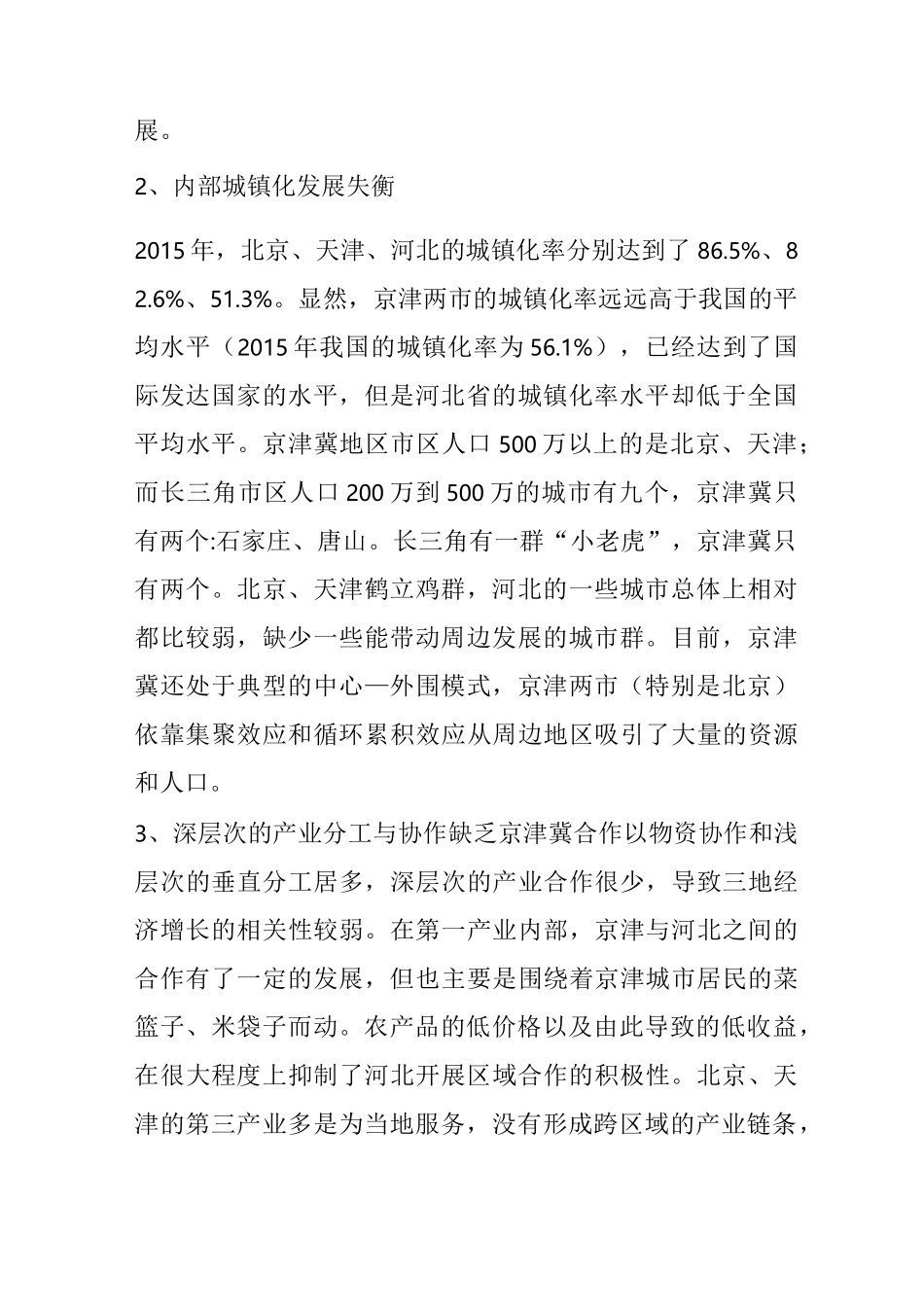 展。

2、内部城镇化发展失衡

2015年，北京、天津、河北的城镇化率分别达到了86.5%、82.6%、51.3%。显然，京津两市的城镇化率远远高于我国的平均水平（2015年我国的城镇化率为56.1%），已经达到了国际发达国家的水平，但是河北省的城镇化率水平却低于全国平均水平。京津冀地区市区人口500万以上的是北京、天津；而长三角市区人口200万到500万的城市有九个，京津冀只有两个:石家庄、唐山。长三角有一群“小老虎”，京津冀只有两个。北京、天津鹤立鸡群，河北的一些城市总体上相对都比较弱，缺少一些能带动周边发展的城市群。目前，京津冀还处于典型的中心—外围模式，京津两市（特别是北京）依靠集聚效应和循环累积效应从周边地区吸引了大量的资源和人口。

3、深层次的产业分工与协作缺乏京津冀合作以物资协作和浅层次的垂直分工居多，深层次的产业合作很少，导致三地经济增长的相关性较弱。在第一产业内部，京津与河北之间的合作有了一定的发展，但也主要是围绕着京津城市居民的菜篮子、米袋子而动。农产品的低价格以及由此导致的低收益，在很大程度上抑制了河北开展区域合作的积极性。北京、天津的第三产业多是为当地服务，没有形成跨区域的产业链条，